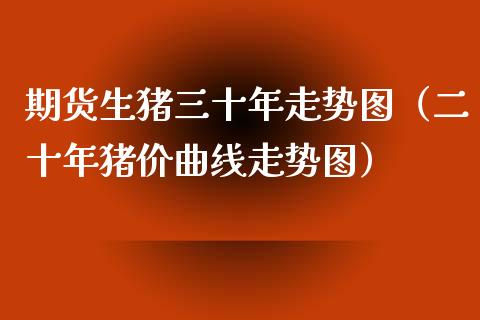 期货生猪三十年走势图（二十年猪价曲线走势图）